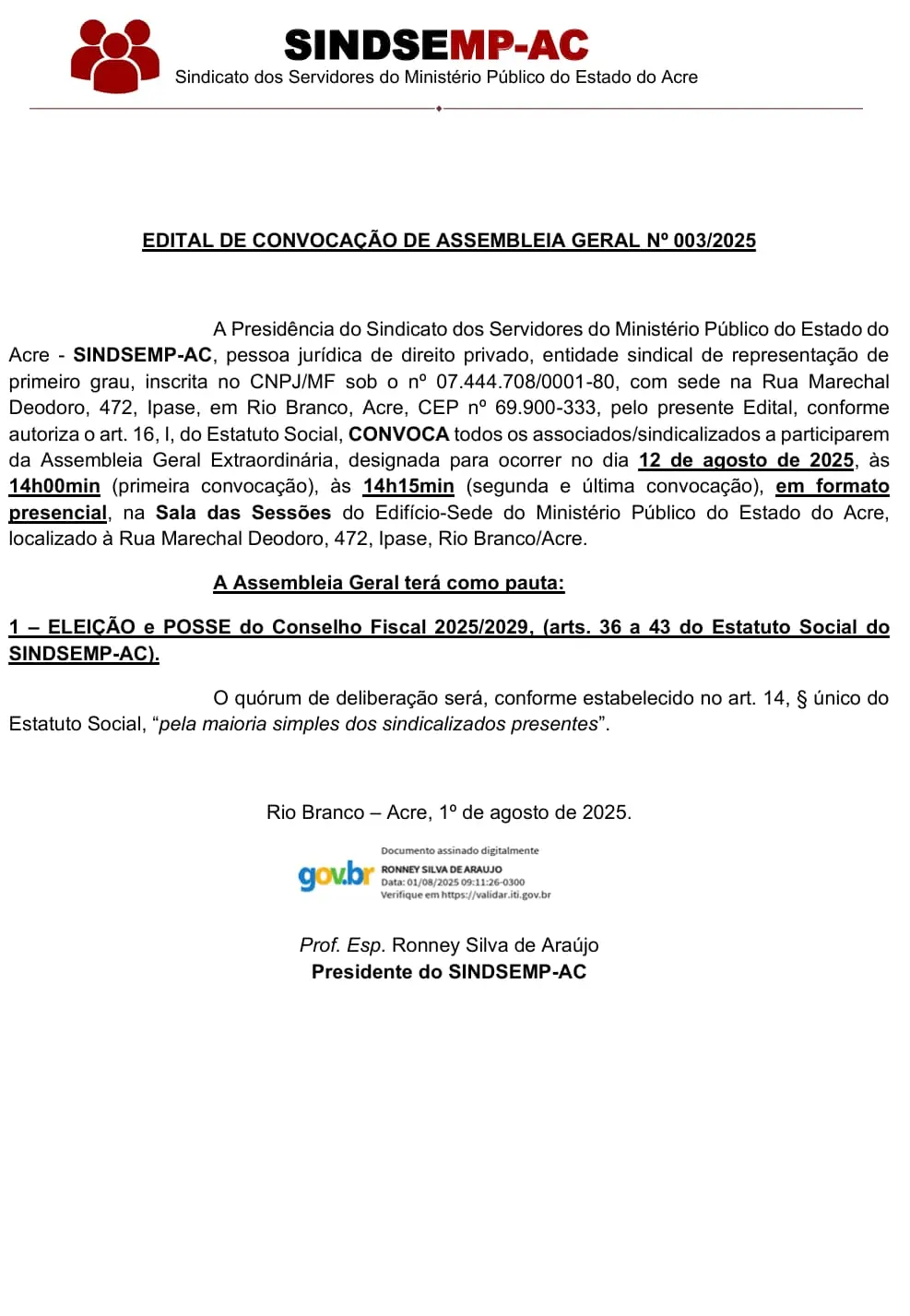 SINDSEMP-AC
Sindicato dos Servidores do Ministério Público do Estado do Acre

EDITAL DE CONVOCAÇÃO DE ASSEMBLEIA GERAL Nº 003/2025

A Presidência do Sindicato dos Servidores do Ministério Público do Estado do Acre - SINDSEMP-AC, pessoa jurídica de direito privado, entidade sindical de representação de primeiro grau, inscrita no CNPJ/MF sob o nº 07.444.708/0001-80, com sede na Rua Marechal Deodoro, 472, Ipase, em Rio Branco, Acre, CEP nº 69.900-333, pelo presente Edital, conforme autoriza o art. 16, I, do Estatuto Social, CONVOCA todos os associados/sindicalizados a participarem da Assembleia Geral Extraordinária, designada para ocorrer no dia 12 de agosto de 2025, às 14h00min (primeira convocação), às 14h15min (segunda e última convocação), em formato presencial, na Sala das Sessões do Edifício-Sede do Ministério Público do Estado do Acre, localizado à Rua Marechal Deodoro, 472, Ipase, Rio Branco/Acre.

A Assembleia Geral terá como pauta:

1 – ELEIÇÃO e POSSE do Conselho Fiscal 2025/2029, (arts. 36 a 43 do Estatuto Social do SINDSEMP-AC).

O quórum de deliberação será, conforme estabelecido no art. 14, § único do Estatuto Social, “pela maioria simples dos sindicalizados presentes”.

Rio Branco – Acre, 1º de agosto de 2025.

gov.br
Documento assinado digitalmente
RONNEY SILVA DE ARAUJO
Data: 01/08/2025 09:11:26-0300
Verifique em https://validar.iti.gov.br

Prof. Esp. Ronney Silva de Araújo
Presidente do SINDSEMP-AC